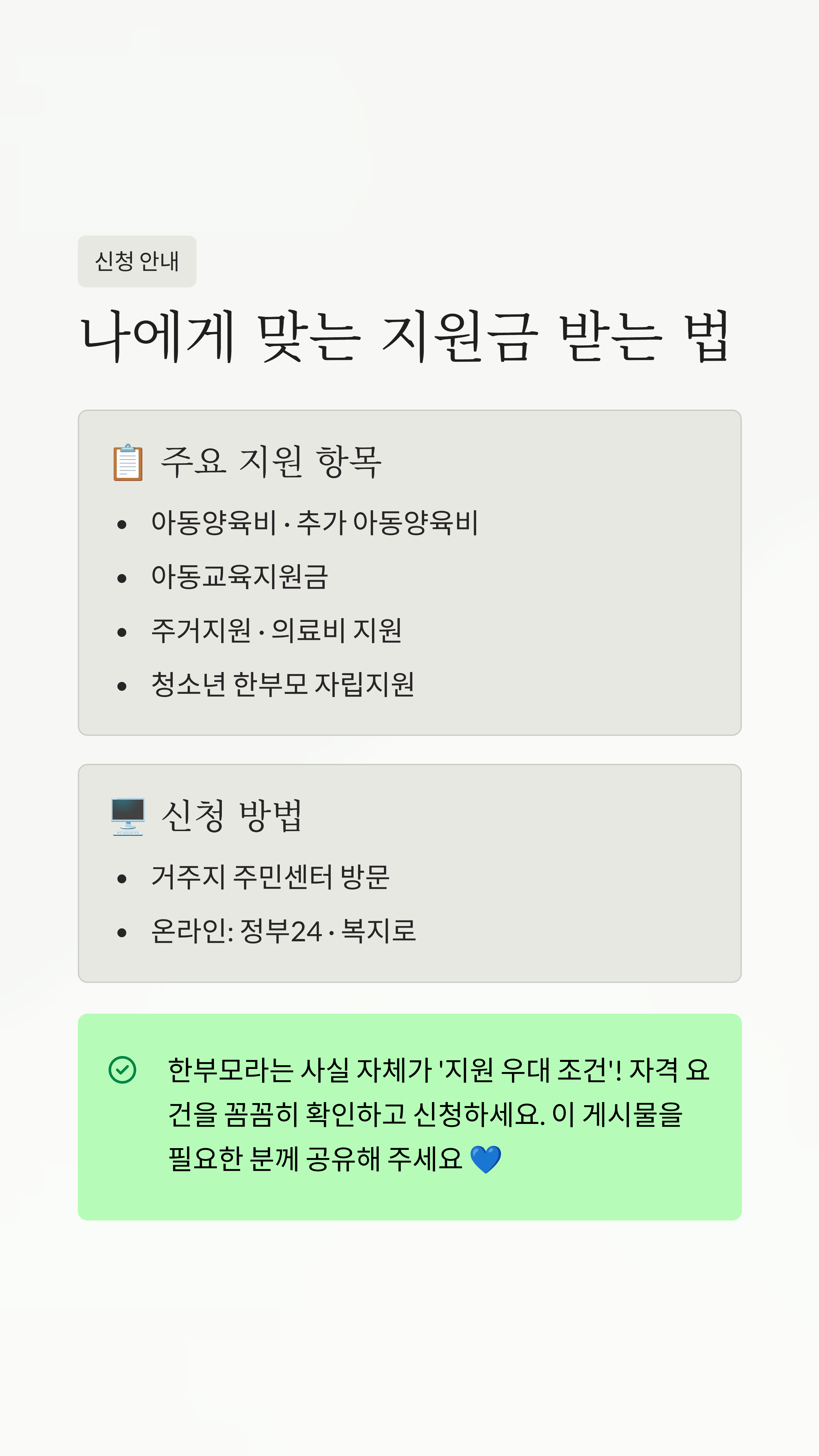 신청 안내

나에게 맞는 지원금 받는 법

📋 주요 지원 항목

• 아동양육비 · 추가 아동양육비
• 아동교육지원금
• 주거지원 · 의료비 지원
• 청소년 한부모 자립지원

🖥️ 신청 방법

• 거주지 주민센터 방문
• 온라인: 정부24 · 복지로

한부모라는 사실 자체가 '지원 우대 조건'! 자격 요건을 꼼꼼히 확인하고 신청하세요. 이 게시물을 필요한 분께 공유해 주세요 💙